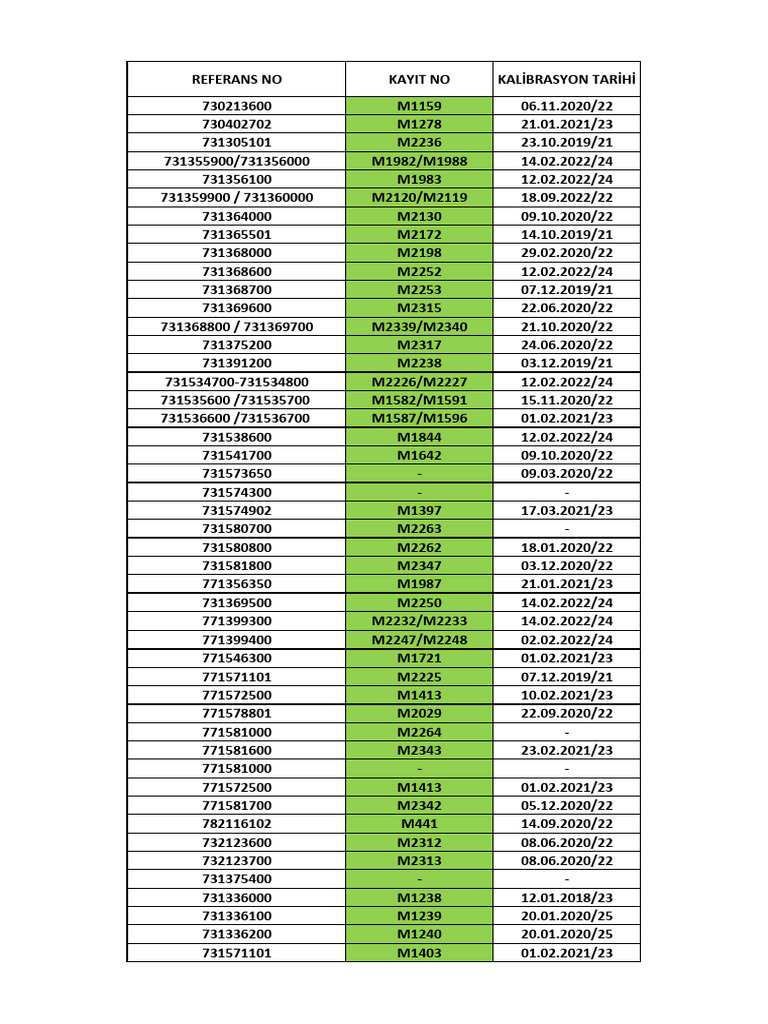 | REFERANS NO | KAYIT NO | KALİBRASYON TARİHİ |
|---|---|---|
| 730213600 | M1159 | 06.11.2020/22 |
| 730402702 | M1278 | 21.01.2021/23 |
| 731305101 | M2236 | 23.10.2019/21 |
| 731355900/731356000 | M1982/M1988 | 14.02.2022/24 |
| 731356100 | M1983 | 12.02.2022/24 |
| 731359900 / 731360000 | M2120/M2119 | 18.09.2022/22 |
| 731364000 | M2130 | 09.10.2020/22 |
| 731365501 | M2172 | 14.10.2019/21 |
| 731368000 | M2198 | 29.02.2020/22 |
| 731368600 | M2252 | 12.02.2022/24 |
| 731368700 | M2253 | 07.12.2019/21 |
| 731369600 | M2315 | 22.06.2020/22 |
| 731368800 / 731369700 | M2339/M2340 | 21.10.2020/22 |
| 731375200 | M2317 | 24.06.2020/22 |
| 731391200 | M2238 | 03.12.2019/21 |
| 731534700-731534800 | M2226/M2227 | 12.02.2022/24 |
| 731535600 /731535700 | M1582/M1591 | 15.11.2020/22 |
| 731536600 /731536700 | M1587/M1596 | 01.02.2021/23 |
| 731538600 | M1844 | 12.02.2022/24 |
| 731541700 | M1642 | 09.10.2020/22 |
| 731573650 | - | 09.03.2020/22 |
| 731574300 | - | - |
| 731574902 | M1397 | 17.03.2021/23 |
| 731580700 | M2263 | - |
| 731580800 | M2262 | 18.01.2020/22 |
| 731581800 | M2347 | 03.12.2020/22 |
| 771356350 | M1987 | 21.01.2021/23 |
| 731369500 | M2250 | 14.02.2022/24 |
| 771399300 | M2232/M2233 | 14.02.2022/24 |
| 771399400 | M2247/M2248 | 02.02.2022/24 |
| 771546300 | M1721 | 01.02.2021/23 |
| 771571101 | M2225 | 07.12.2019/21 |
| 771572500 | M1413 | 10.02.2021/23 |
| 771578801 | M2029 | 22.09.2020/22 |
| 771581000 | M2264 | - |
| 771581600 | M2343 | 23.02.2021/23 |
| 771581000 | - | - |
| 771572500 | M1413 | 01.02.2021/23 |
| 771581700 | M2342 | 05.12.2020/22 |
| 782116102 | M441 | 14.09.2020/22 |
| 732123600 | M2312 | 08.06.2020/22 |
| 732123700 | M2313 | 08.06.2020/22 |
| 731375400 | - | - |
| 731336000 | M1238 | 12.01.2018/23 |
| 731336100 | M1239 | 20.01.2020/25 |
| 731336200 | M1240 | 20.01.2020/25 |
| 731571101 | M1403 | 01.02.2021/23 |